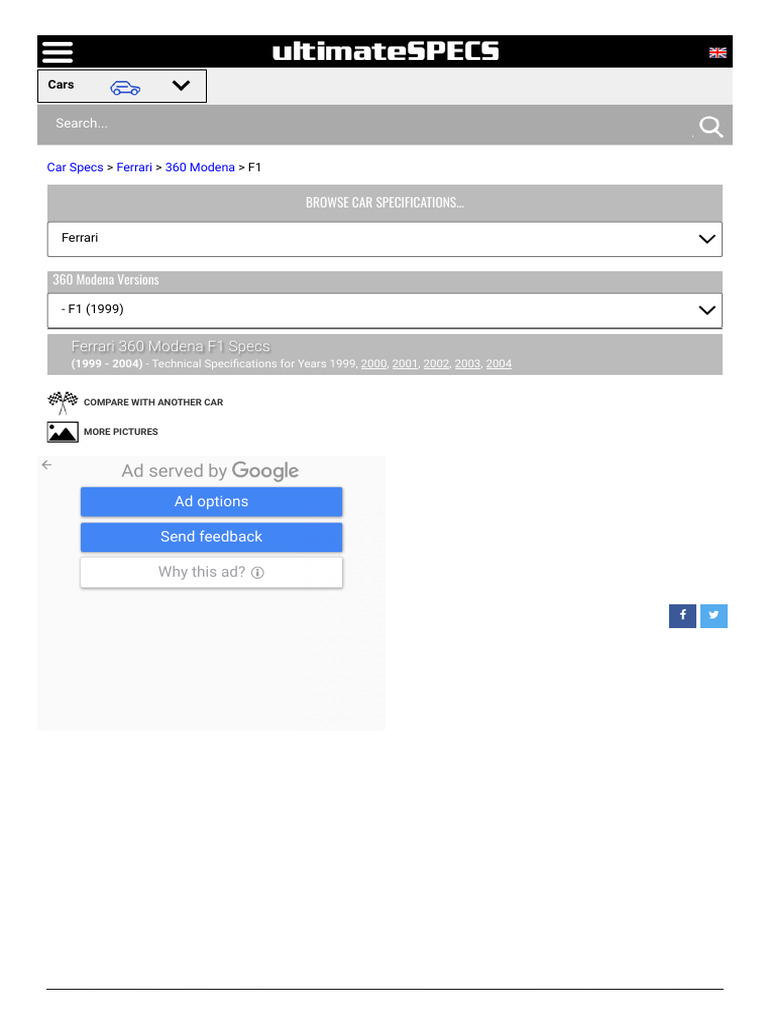 ultimateSPECS

Cars

Search...

Car Specs > Ferrari > 360 Modena > F1

BROWSE CAR SPECIFICATIONS...

Ferrari

360 Modena Versions

- F1 (1999)

Ferrari 360 Modena F1 Specs

(1999 - 2004) - Technical Specifications for Years 1999, 2000, 2001, 2002, 2003, 2004

COMPARE WITH ANOTHER CAR

MORE PICTURES

Ad served by Google

Ad options

Send feedback

Why this ad?